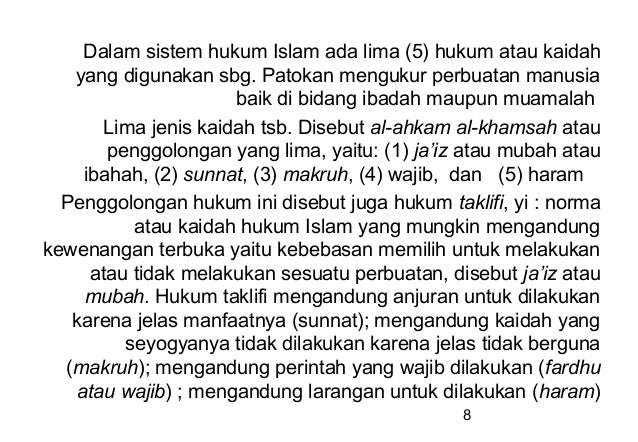 Dalam sistem hukum Islam ada lima (5) hukum atau kaidah yang digunakan sbg. Patokan mengukur perbuatan manusia baik di bidang ibadah maupun muamalah

Lima jenis kaidah tsb. Disebut al-ahkam al-khamsah atau penggolongan yang lima, yaitu: (1) ja'iz atau mubah atau ibahah, (2) sunnat, (3) makruh, (4) wajib, dan (5) haram

Penggolongan hukum ini disebut juga hukum taklifi, yi : norma atau kaidah hukum Islam yang mungkin mengandung kewenangan terbuka yaitu kebebasan memilih untuk melakukan atau tidak melakukan sesuatu perbuatan, disebut ja'iz atau mubah. Hukum taklifi mengandung anjuran untuk dilakukan karena jelas manfaatnya (sunnat); mengandung kaidah yang seyogyanya tidak dilakukan karena jelas tidak berguna (makruh); mengandung perintah yang wajib dilakukan (fardhu atau wajib) ; mengandung larangan untuk dilakukan (haram)

8